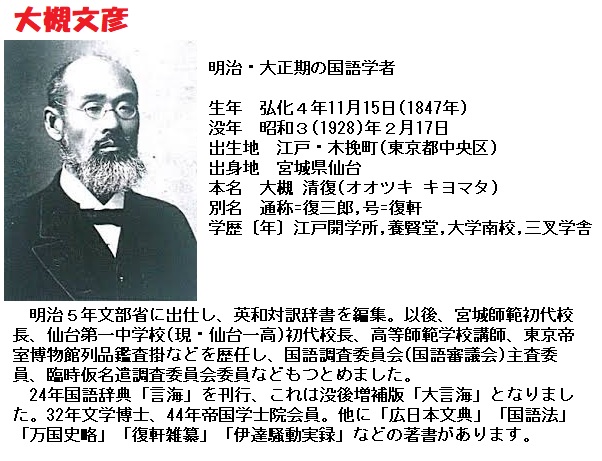 大槻文彦

明治・大正期の国語学者

生年　弘化４年11月15日(1847年)
没年　昭和３(1928)年２月17日
出生地　江戸・木挽町(東京都中央区)
出身地　宮城県仙台
本名　大槻 清復(オオツキ キヨマタ)
別名　通称=復三郎,号=復軒
学歴〔年〕江戸開学所,養賢堂,大学南校,三叉学舎

明治５年文部省に出仕し、英和対訳辞書を編集。以後、宮城師範初代校長、仙台第一中学校(現・仙台一高)初代校長、高等師範学校講師、東京帝室博物館列品鑑査掛などを歴任し、国語調査委員会(国語審議会)主査委員、臨時仮名遣調査委員会委員などもつとめました。
24年国語辞典「言海」を刊行、これは没後増補版「大言海」となりました。32年文学博士、44年帝国学士院会員。他に「広日本文典」「国語法」「万国史略」「復軒雑纂」「伊達騒動実録」などの著書があります。